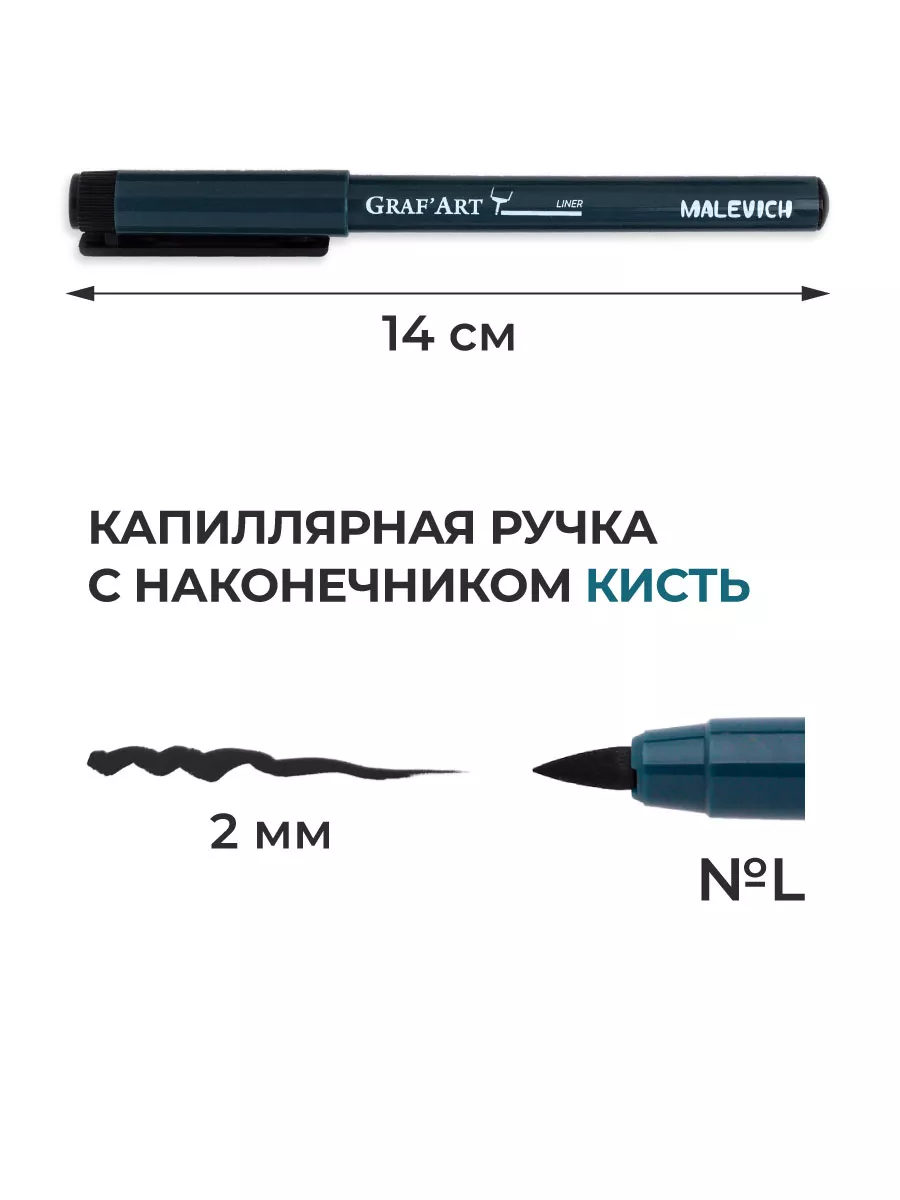 GRAF'ART LINER MALEVICH

14 см

КАПИЛЛЯРНАЯ РУЧКА С НАКОНЕЧНИКОМ КИСТЬ

2 мм

№L